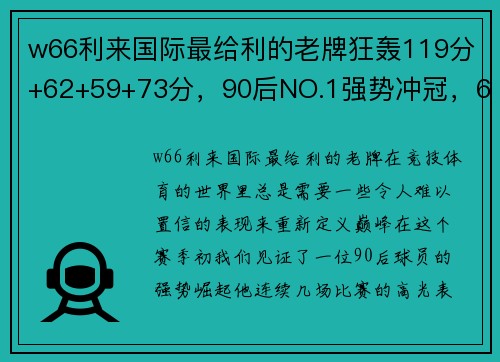 w66利来国际最给利的老牌狂轰119分+62+59+73分，90后NO.1强势冲冠，6

w66利来国际最给利的老牌在竞技体育的世界里总是需要一些令人难以置信的表现来重新定义巅峰在这个赛季初我们见证了一位90后球员的强势崛起他连续几场比赛的高光表